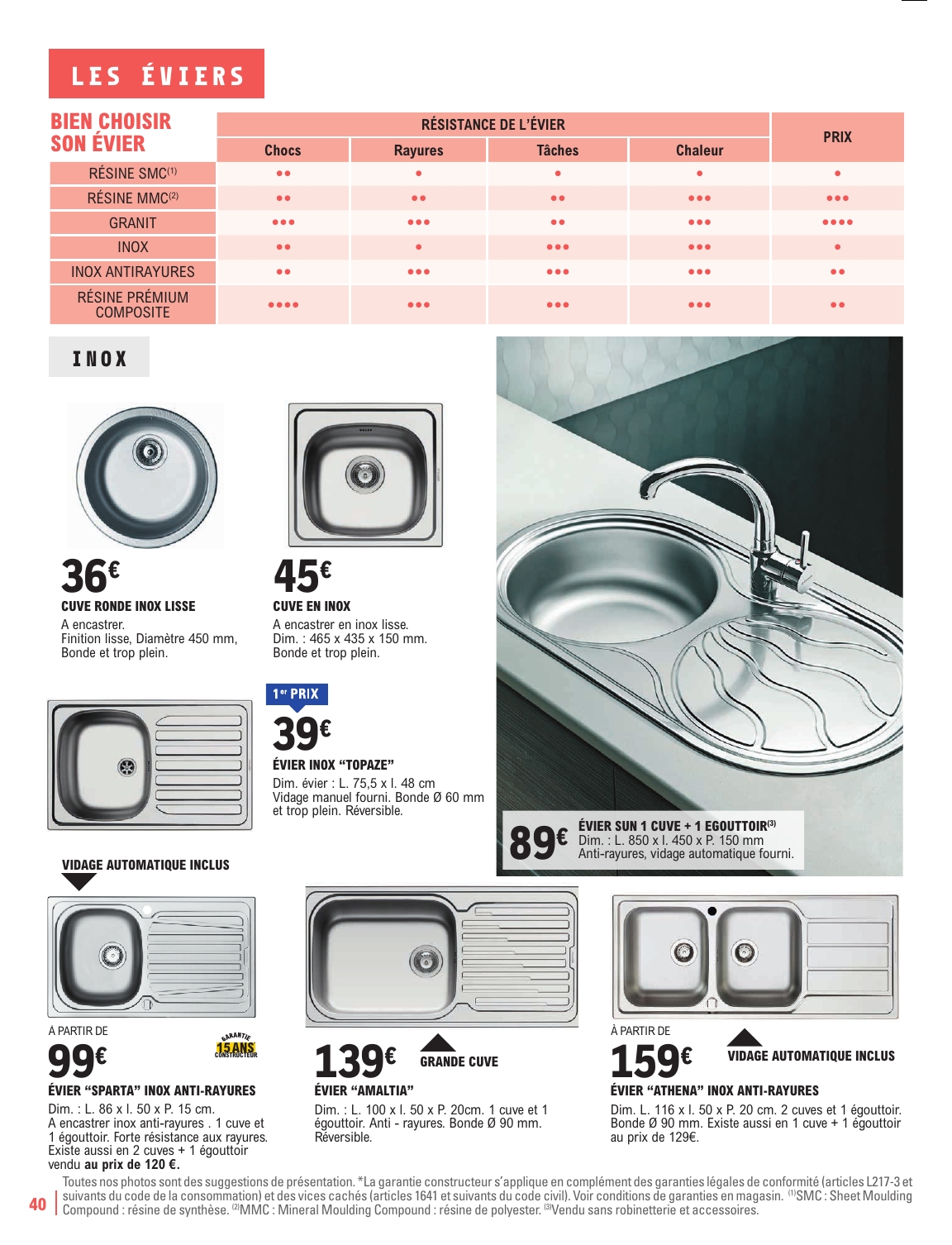 LES ÉVIERS

BIEN CHOISIR SON ÉVIER

| | RÉSISTANCE DE L'ÉVIER | | | | PRIX |
|---|---|---|---|---|---|
| | Chocs | Rayures | Tâches | Chaleur | |
| RÉSINE SMC$^{(1)}$ | •• | • | • | • | • |
| RÉSINE MMC$^{(2)}$ | •• | •• | •• | ••• | ••• |
| GRANIT | ••• | ••• | •• | ••• | •••• |
| INOX | •• | • | ••• | ••• | • |
| INOX ANTIRAYURES | •• | ••• | ••• | ••• | •• |
| RÉSINE PRÉMIUM COMPOSITE | •••• | ••• | ••• | ••• | •• |

INOX

36€
CUVE RONDE INOX LISSE
A encastrer.
Finition lisse, Diamètre 450 mm,
Bonde et trop plein.

45€
CUVE EN INOX
A encastrer en inox lisse.
Dim. : 465 x 435 x 150 mm.
Bonde et trop plein.

1er PRIX
39€
ÉVIER INOX "TOPAZE"
Dim. évier : L. 75,5 x l. 48 cm
Vidage manuel fourni. Bonde Ø 60 mm et trop plein. Réversible.

89€ ÉVIER SUN 1 CUVE + 1 EGOUTTOIR$^{(3)}$
Dim. : L. 850 x l. 450 x P. 150 mm
Anti-rayures, vidage automatique fourni.

VIDAGE AUTOMATIQUE INCLUS

À PARTIR DE
99€
GARANTIE 15 ANS CONSTRUCTEUR
ÉVIER "SPARTA" INOX ANTI-RAYURES
Dim. : L. 86 x l. 50 x P. 15 cm.
A encastrer inox anti-rayures . 1 cuve et 1 égouttoir. Forte résistance aux rayures. Existe aussi en 2 cuves + 1 égouttoir vendu au prix de 120 €.

139€ GRANDE CUVE
ÉVIER "AMALTIA"
Dim. : L. 100 x l. 50 x P. 20cm. 1 cuve et 1 égouttoir. Anti - rayures. Bonde Ø 90 mm. Réversible.

À PARTIR DE
159€ VIDAGE AUTOMATIQUE INCLUS
ÉVIER "ATHENA" INOX ANTI-RAYURES
Dim. L. 116 x l. 50 x P. 20 cm. 2 cuves et 1 égouttoir. Bonde Ø 90 mm. Existe aussi en 1 cuve + 1 égouttoir au prix de 129€.

40 Toutes nos photos sont des suggestions de présentation. *La garantie constructeur s'applique en complément des garanties légales de conformité (articles L217-3 et suivants du code de la consommation) et des vices cachés (articles 1641 et suivants du code civil). Voir conditions de garanties en magasin. $^{(1)}$SMC : Sheet Moulding Compound : résine de synthèse. $^{(2)}$MMC : Mineral Moulding Compound : résine de polyester. $^{(3)}$Vendu sans robinetterie et accessoires.